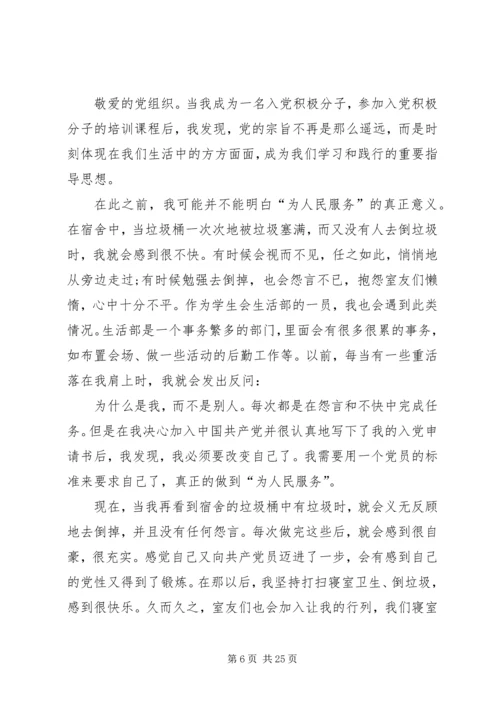 敬爱的党组织。当我成为一名入党积极分子，参加入党积极分子的培训课程后，我发现，党的宗旨不再是那么遥远，而是时刻体现在我们生活中的方方面面，成为我们学习和践行的重要指导思想。

在此之前，我可能并不能明白“为人民服务”的真正意义。在宿舍中，当垃圾桶一次次地被垃圾塞满，而又没有人去倒垃圾时，我就会感到很不快。有时候会视而不见，任之如此，悄悄地从旁边走过;有时候勉强去倒掉，也会怨言不已，抱怨室友们懒惰，心中十分不平。作为学生会生活部的一员，我也会遇到此类情况。生活部是一个事务繁多的部门，里面会有很多很累的事务，如布置会场、做一些活动的后勤工作等。以前，每当有一些重活落在我肩上时，我就会发出反问：

为什么是我，而不是别人。每次都是在怨言和不快中完成任务。但是在我决心加入中国共产党并很认真地写下了我的入党申请书后，我发现，我必须要改变自己了。我需要用一个党员的标准来要求自己了，真正的做到“为人民服务”。

现在，当我再看到宿舍的垃圾桶中有垃圾时，就会义无反顾地去倒掉，并且没有任何怨言。每次做完这些后，就会感到很自豪，很充实。感觉自己又向共产党员迈进了一步，会有感到自己的党性又得到了锻炼。在那以后，我坚持打扫寝室卫生、倒垃圾，感到很快乐。久而久之，室友们也会加入让我的行列，我们寝室

第 6 页 共 25 页